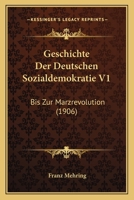 KESSINGER'S LEGACY REPRINTS

Geschichte Der Deutschen Sozialdemokratie V1

Bis Zur Marzrevolution (1906)

Franz Mehring